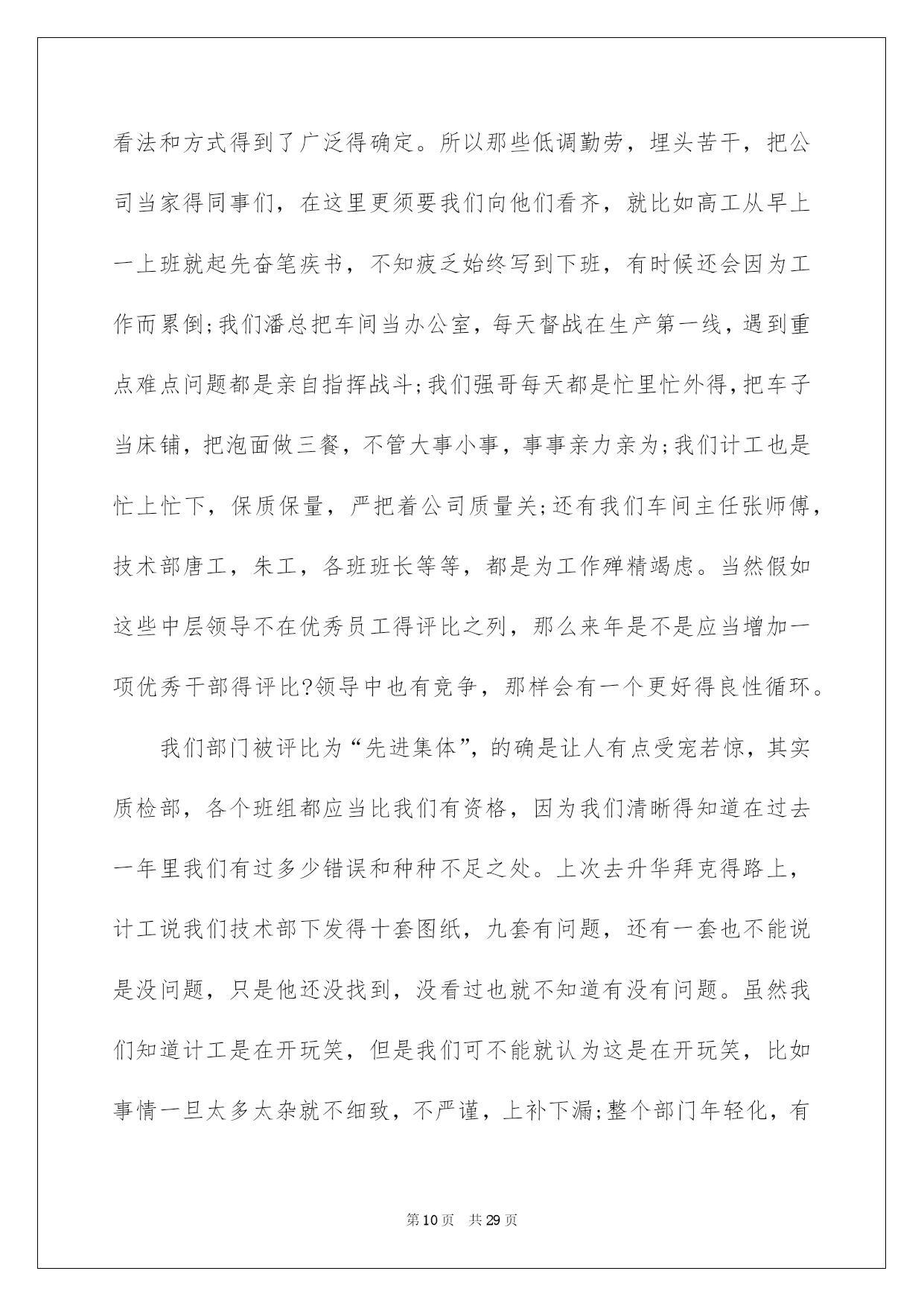 看法和方式得到了广泛得确定。所以那些低调勤劳，埋头苦干，把公司当家得同事们，在这里更须要我们向他们看齐，就比如高工从早上一上班就起先奋笔疾书，不知疲乏始终写到下班，有时候还会因为工作而累倒;我们潘总把车间当办公室，每天督战在生产第一线，遇到重点难点问题都是亲自指挥战斗;我们强哥每天都是忙里忙外得,把车子当床铺，把泡面做三餐，不管大事小事，事事亲力亲为;我们计工也是忙上忙下，保质保量，严把着公司质量关;还有我们车间主任张师傅，技术部唐工，朱工，各班班长等等，都是为工作殚精竭虑。当然假如这些中层领导不在优秀员工得评比之列，那么来年是不是应当增加一项优秀干部得评比?领导中也有竞争，那样会有一个更好得良性循环。

我们部门被评比为“先进集体”，的确是让人有点受宠若惊，其实质检部，各个班组都应当比我们有资格，因为我们清晰得知道在过去一年里我们有过多少错误和种种不足之处。上次去升华拜克得路上，计工说我们技术部下发得十套图纸，九套有问题，还有一套也不能说是没问题，只是他还没找到，没看过也就不知道有没有问题。虽然我们知道计工是在开玩笑，但是我们可不能就认为这是在开玩笑，比如事情一旦太多太杂就不细致，不严谨，上补下漏;整个部门年轻化，有

第10页 共29页